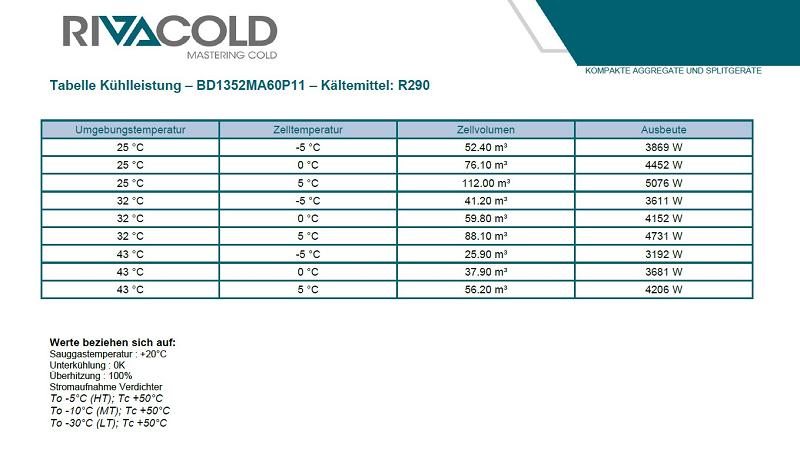 RIVACOLD
MASTERING COLD

KOMPAKTE AGGREGATE UND SPLITGERATE

Tabelle Kühlleistung – BD1352MA60P11 – Kältemittel: R290

| Umgebungstemperatur | Zelltemperatur | Zellvolumen | Ausbeute |
|---|---|---|---|
| 25 °C | -5 °C | 52.40 m³ | 3869 W |
| 25 °C | 0 °C | 76.10 m³ | 4452 W |
| 25 °C | 5 °C | 112.00 m³ | 5076 W |
| 32 °C | -5 °C | 41.20 m³ | 3611 W |
| 32 °C | 0 °C | 59.80 m³ | 4152 W |
| 32 °C | 5 °C | 88.10 m³ | 4731 W |
| 43 °C | -5 °C | 25.90 m³ | 3192 W |
| 43 °C | 0 °C | 37.90 m³ | 3681 W |
| 43 °C | 5 °C | 56.20 m³ | 4206 W |

Werte beziehen sich auf:
Sauggastemperatur : +20°C
Unterkühlung : 0K
Überhitzung : 100%
Stromaufnahme Verdichter
To -5°C (HT); Tc +50°C
To -10°C (MT); Tc +50°C
To -30°C (LT); Tc +50°C